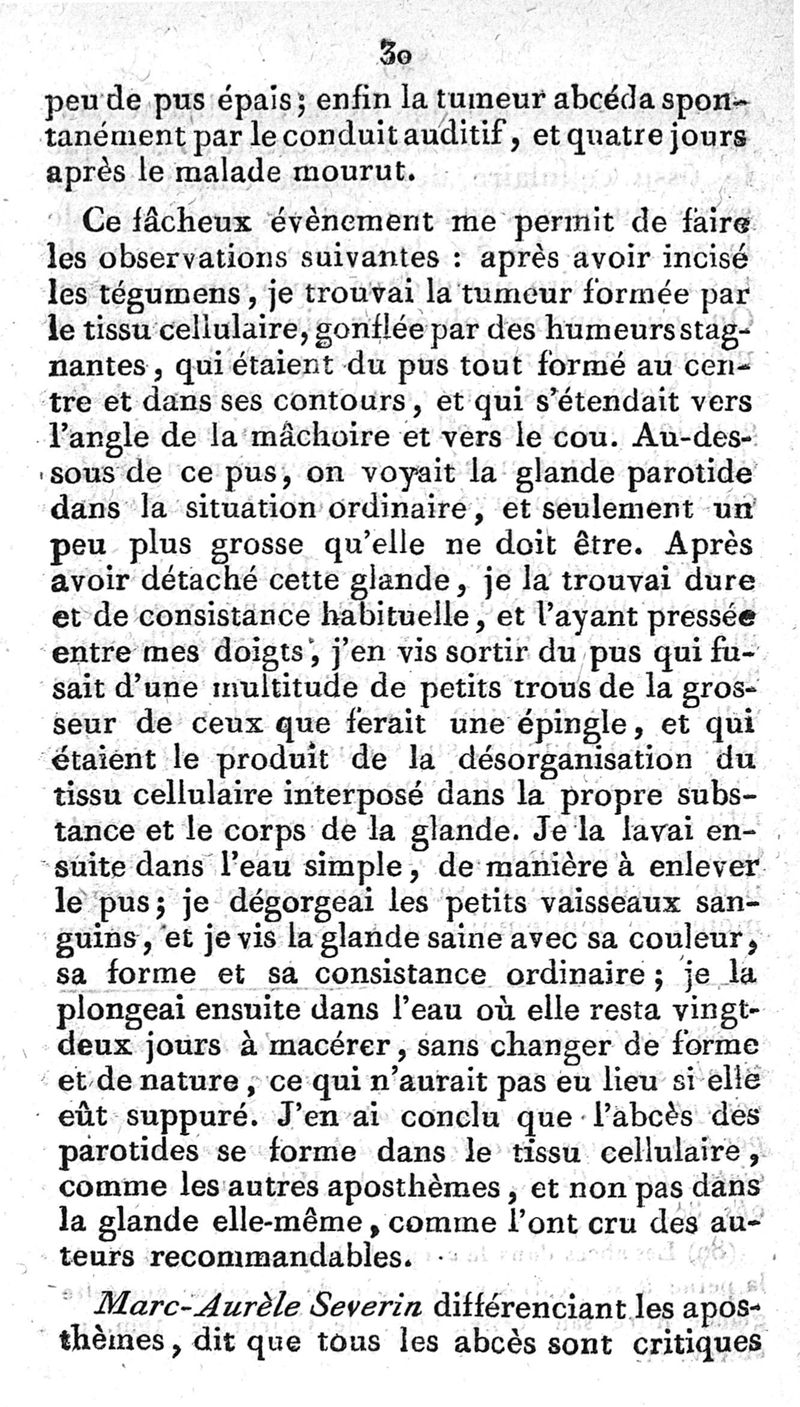 30

peu de pus épais; enfin la tumeur abcéda spontanément par le conduit auditif, et quatre jours après le malade mourut.

Ce fâcheux évènement me permit de faire les observations suivantes : après avoir incisé les tégumens, je trouvai la tumeur formée par le tissu cellulaire, gonflée par des humeurs stagnantes, qui étaient du pus tout formé au centre et dans ses contours, et qui s'étendait vers l'angle de la mâchoire et vers le cou. Au-dessous de ce pus, on voyait la glande parotide dans la situation ordinaire, et seulement un peu plus grosse qu'elle ne doit être. Après avoir détaché cette glande, je la trouvai dure et de consistance habituelle, et l'ayant pressée entre mes doigts, j'en vis sortir du pus qui fusait d'une multitude de petits trous de la grosseur de ceux que ferait une épingle, et qui étaient le produit de la désorganisation du tissu cellulaire interposé dans la propre substance et le corps de la glande. Je la lavai ensuite dans l'eau simple, de manière à enlever le pus; je dégorgeai les petits vaisseaux sanguins, et je vis la glande saine avec sa couleur, sa forme et sa consistance ordinaire; je la plongeai ensuite dans l'eau où elle resta vingt-deux jours à macérer, sans changer de forme et de nature, ce qui n'aurait pas eu lieu si elle eût suppuré. J'en ai conclu que l'abcès des parotides se forme dans le tissu cellulaire, comme les autres aposthèmes, et non pas dans la glande elle-même, comme l'ont cru des auteurs recommandables.

Marc-Aurèle Severin différenciant les aposthèmes, dit que tous les abcès sont critiques